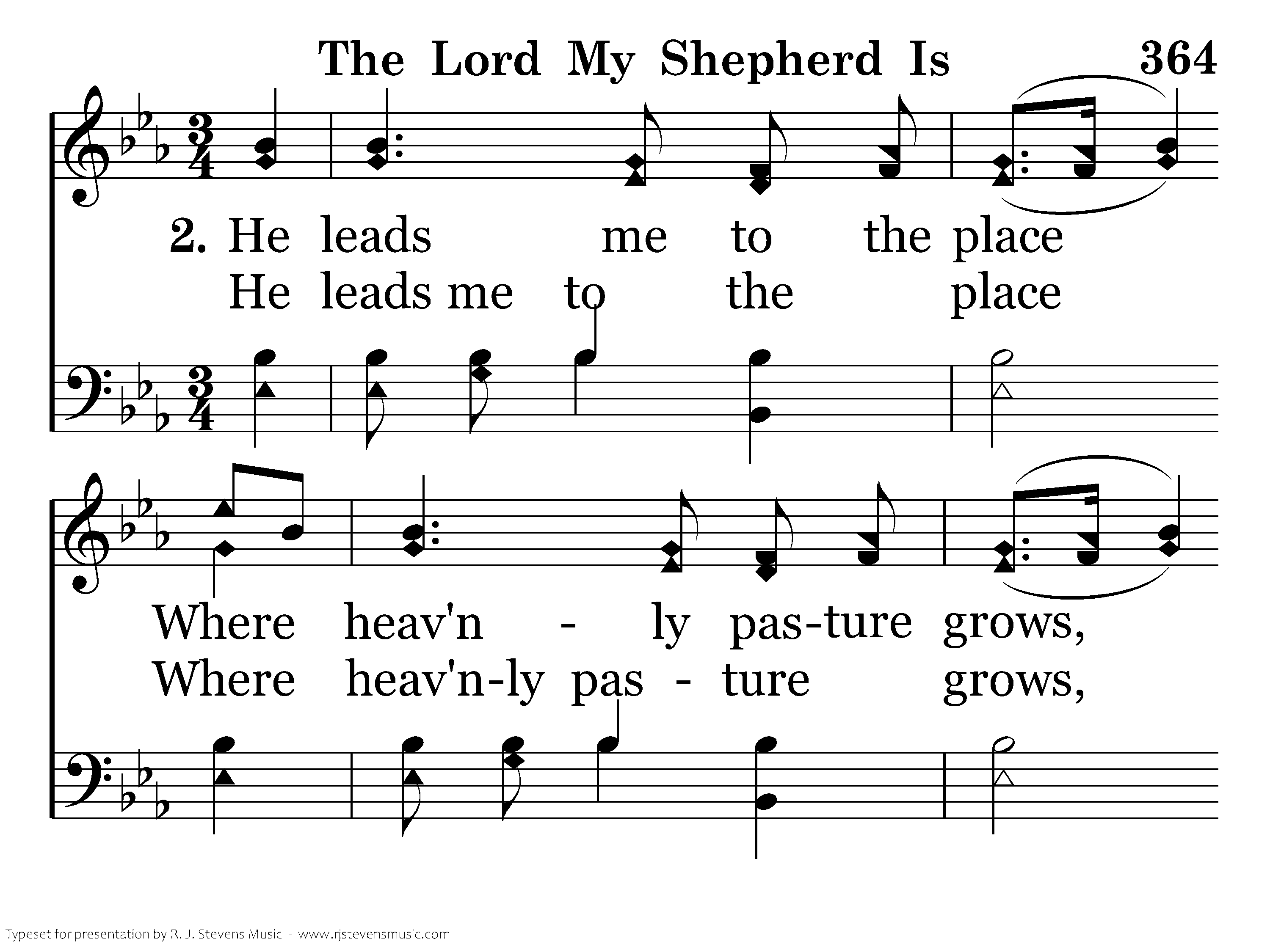 The Lord My Shepherd Is 364

2. He leads me to the place
He leads me to the place

Where heav'n - ly pas-ture grows,
Where heav'n-ly pas - ture grows,

Typeset for presentation by R. J. Stevens Music - www.rjstevensmusic.com